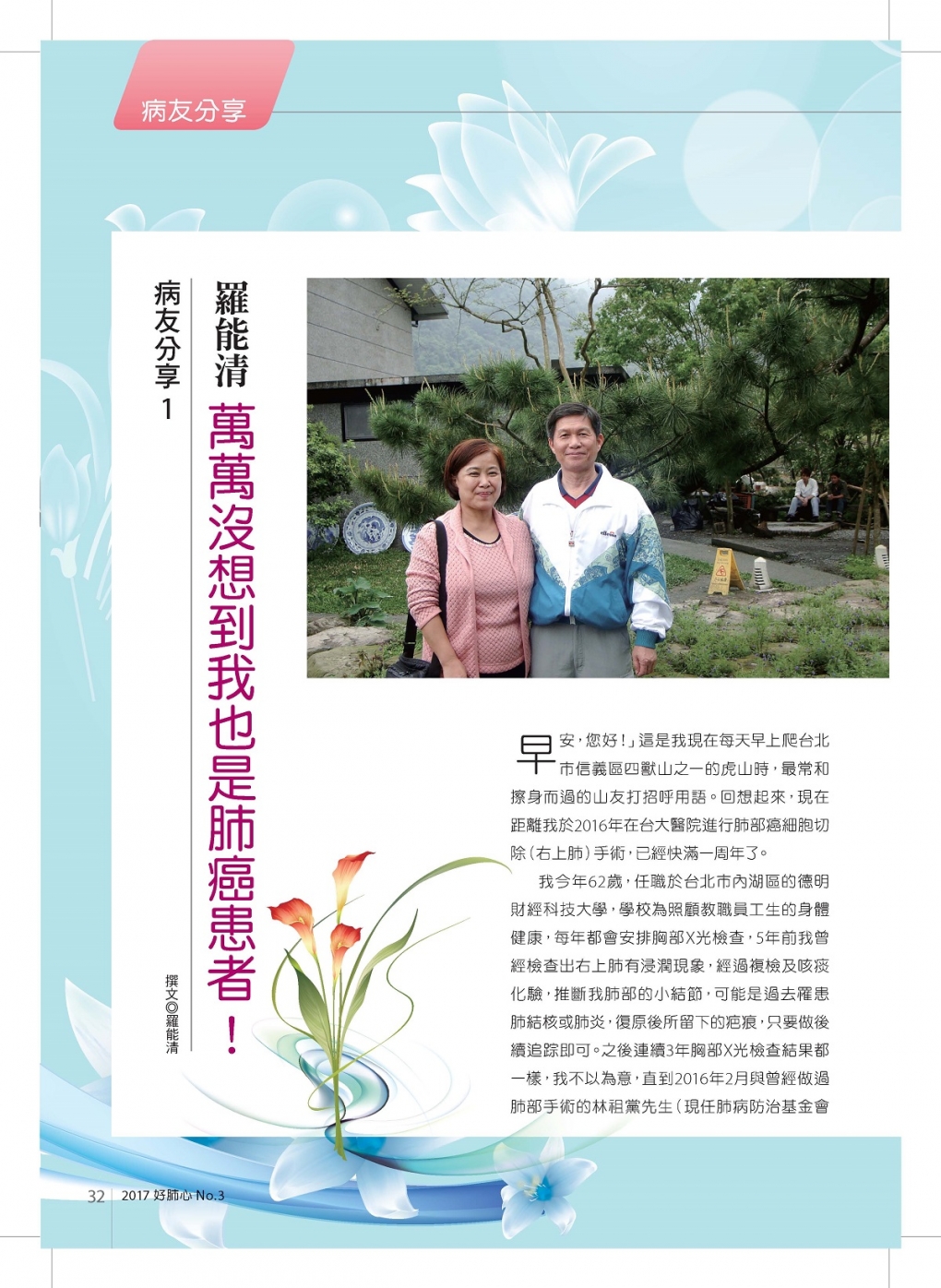 病友分享

病友分享1

羅能清 萬萬沒想到我也是肺癌患者！

撰文◎羅能清

早安，您好！」這是我現在每天早上爬台北市信義區四獸山之一的虎山時，最常和擦身而過的山友打招呼用語。回想起來，現在距離我於2016年在台大醫院進行肺部癌細胞切除（右上肺）手術，已經快滿一周年了。

我今年62歲，任職於台北市內湖區的德明財經科技大學，學校為照顧教職員工生的身體健康，每年都會安排胸部X光檢查，5年前我曾經檢查出右上肺有浸潤現象，經過複檢及咳痰化驗，推斷我肺部的小結節，可能是過去罹患肺結核或肺炎，復原後所留下的疤痕，只要做後續追踪即可。之後連續3年胸部X光檢查結果都一樣，我不以為意，直到2016年2月與曾經做過肺部手術的林祖黨先生（現任肺病防治基金會

32 2017 好肺心 No.3